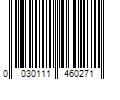 0 030111 460271